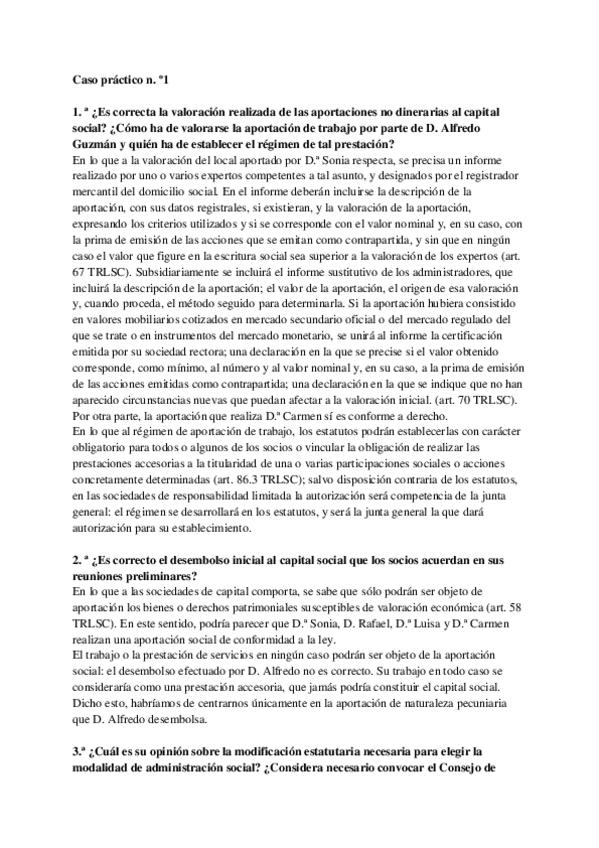 Caso práctico n. º1

1. ª ¿Es correcta la valoración realizada de las aportaciones no dinerarias al capital social? ¿Cómo ha de valorarse la aportación de trabajo por parte de D. Alfredo Guzmán y quién ha de establecer el régimen de tal prestación?
En lo que a la valoración del local aportado por D.ª Sonia respecta, se precisa un informe realizado por uno o varios expertos competentes a tal asunto, y designados por el registrador mercantil del domicilio social. En el informe deberán incluirse la descripción de la aportación, con sus datos registrales, si existieran, y la valoración de la aportación, expresando los criterios utilizados y si se corresponde con el valor nominal y, en su caso, con la prima de emisión de las acciones que se emitan como contrapartida, y sin que en ningún caso el valor que figure en la escritura social sea superior a la valoración de los expertos (art. 67 TRLSC). Subsidiariamente se incluirá el informe sustitutivo de los administradores, que incluirá la descripción de la aportación; el valor de la aportación, el origen de esa valoración y, cuando proceda, el método seguido para determinarla. Si la aportación hubiera consistido en valores mobiliarios cotizados en mercado secundario oficial o del mercado regulado del que se trate o en instrumentos del mercado monetario, se unirá al informe la certificación emitida por su sociedad rectora; una declaración en la que se precise si el valor obtenido corresponde, como mínimo, al número y al valor nominal y, en su caso, a la prima de emisión de las acciones emitidas como contrapartida; una declaración en la que se indique que no han aparecido circunstancias nuevas que puedan afectar a la valoración inicial. (art. 70 TRLSC).
Por otra parte, la aportación que realiza D.ª Carmen sí es conforme a derecho.
En lo que al régimen de aportación de trabajo, los estatutos podrán establecerlas con carácter obligatorio para todos o algunos de los socios o vincular la obligación de realizar las prestaciones accesorias a la titularidad de una o varias participaciones sociales o acciones concretamente determinadas (art. 86.3 TRLSC); salvo disposición contraria de los estatutos, en las sociedades de responsabilidad limitada la autorización será competencia de la junta general: el régimen se desarrollará en los estatutos, y será la junta general la que dará autorización para su establecimiento.

2. ª ¿Es correcto el desembolso inicial al capital social que los socios acuerdan en sus reuniones preliminares?
En lo que a las sociedades de capital comporta, se sabe que sólo podrán ser objeto de aportación los bienes o derechos patrimoniales susceptibles de valoración económica (art. 58 TRLSC). En este sentido, podría parecer que D.ª Sonia, D. Rafael, D.ª Luisa y D.ª Carmen realizan una aportación social de conformidad a la ley.
El trabajo o la prestación de servicios en ningún caso podrán ser objeto de la aportación social: el desembolso efectuado por D. Alfredo no es correcto. Su trabajo en todo caso se consideraría como una prestación accesoria, que jamás podría constituir el capital social. Dicho esto, habríamos de centrarnos únicamente en la aportación de naturaleza pecuniaria que D. Alfredo desembolsa.

3.ª ¿Cuál es su opinión sobre la modificación estatutaria necesaria para elegir la modalidad de administración social? ¿Considera necesario convocar el Consejo de